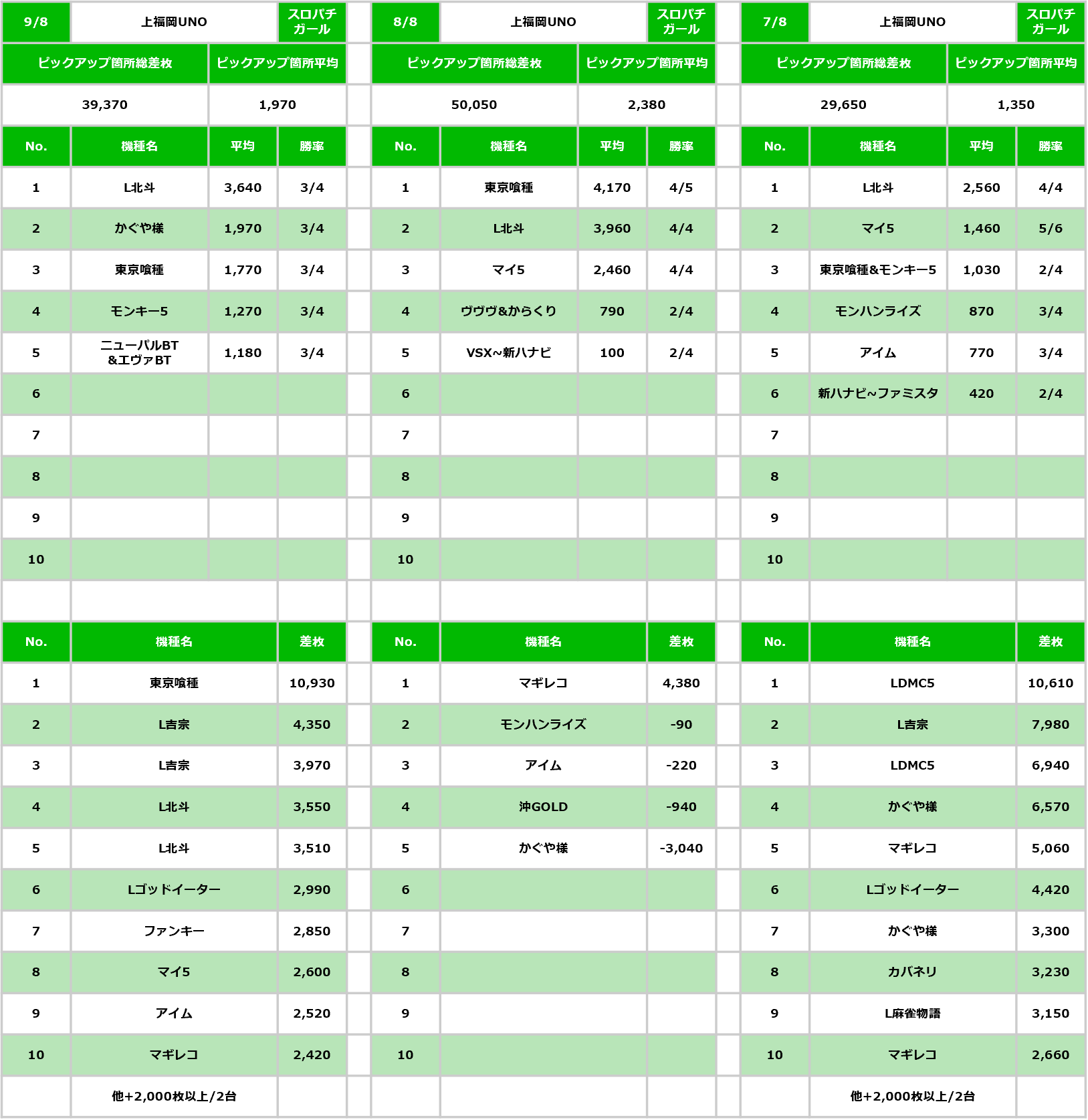 | 9/8 | 上福岡UNO | | スロパチガール |
|---|---|---|---|
| ピックアップ箇所総差枚 | | ピックアップ箇所平均 | |
| 39,370 | | 1,970 | |
| No. | 機種名 | 平均 | 勝率 |
| 1 | L北斗 | 3,640 | 3/4 |
| 2 | かぐや様 | 1,970 | 3/4 |
| 3 | 東京喰種 | 1,770 | 3/4 |
| 4 | モンキー5 | 1,270 | 3/4 |
| 5 | ニューパルBT &エヴァBT | 1,180 | 3/4 |
| 6 | | | |
| 7 | | | |
| 8 | | | |
| 9 | | | |
| 10 | | | |

| No. | 機種名 | 差枚 |
|---|---|---|
| 1 | 東京喰種 | 10,930 |
| 2 | L吉宗 | 4,350 |
| 3 | L吉宗 | 3,970 |
| 4 | L北斗 | 3,550 |
| 5 | L北斗 | 3,510 |
| 6 | Lゴッドイーター | 2,990 |
| 7 | ファンキー | 2,850 |
| 8 | マイ5 | 2,600 |
| 9 | アイム | 2,520 |
| 10 | マギレコ | 2,420 |
| | 他+2,000枚以上/2台 | |

| 8/8 | 上福岡UNO | | スロパチガール |
|---|---|---|---|
| ピックアップ箇所総差枚 | | ピックアップ箇所平均 | |
| 50,050 | | 2,380 | |
| No. | 機種名 | 平均 | 勝率 |
| 1 | 東京喰種 | 4,170 | 4/5 |
| 2 | L北斗 | 3,960 | 4/4 |
| 3 | マイ5 | 2,460 | 4/4 |
| 4 | ヴヴヴ&からくり | 790 | 2/4 |
| 5 | VSX~新ハナビ | 100 | 2/4 |
| 6 | | | |
| 7 | | | |
| 8 | | | |
| 9 | | | |
| 10 | | | |

| No. | 機種名 | 差枚 |
|---|---|---|
| 1 | マギレコ | 4,380 |
| 2 | モンハンライズ | -90 |
| 3 | アイム | -220 |
| 4 | 沖GOLD | -940 |
| 5 | かぐや様 | -3,040 |
| 6 | | |
| 7 | | |
| 8 | | |
| 9 | | |
| 10 | | |

| 7/8 | 上福岡UNO | | スロパチガール |
|---|---|---|---|
| ピックアップ箇所総差枚 | | ピックアップ箇所平均 | |
| 29,650 | | 1,350 | |
| No. | 機種名 | 平均 | 勝率 |
| 1 | L北斗 | 2,560 | 4/4 |
| 2 | マイ5 | 1,460 | 5/6 |
| 3 | 東京喰種&モンキー5 | 1,030 | 2/4 |
| 4 | モンハンライズ | 870 | 3/4 |
| 5 | アイム | 770 | 3/4 |
| 6 | 新ハナビ~ファミスタ | 420 | 2/4 |
| 7 | | | |
| 8 | | | |
| 9 | | | |
| 10 | | | |

| No. | 機種名 | 差枚 |
|---|---|---|
| 1 | LDMC5 | 10,610 |
| 2 | L吉宗 | 7,980 |
| 3 | LDMC5 | 6,940 |
| 4 | かぐや様 | 6,570 |
| 5 | マギレコ | 5,060 |
| 6 | Lゴッドイーター | 4,420 |
| 7 | かぐや様 | 3,300 |
| 8 | カバネリ | 3,230 |
| 9 | L麻雀物語 | 3,150 |
| 10 | マギレコ | 2,660 |
| | 他+2,000枚以上/2台 | |